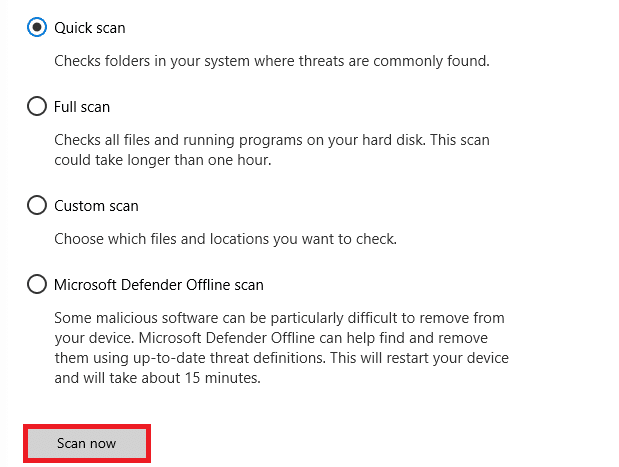 Quick scan

Checks folders in your system where threats are commonly found.

Full scan

Checks all files and running programs on your hard disk. This scan could take longer than one hour.

Custom scan

Choose which files and locations you want to check.

Microsoft Defender Offline scan

Some malicious software can be particularly difficult to remove from your device. Microsoft Defender Offline can help find and remove them using up-to-date threat definitions. This will restart your device and will take about 15 minutes.

Scan now